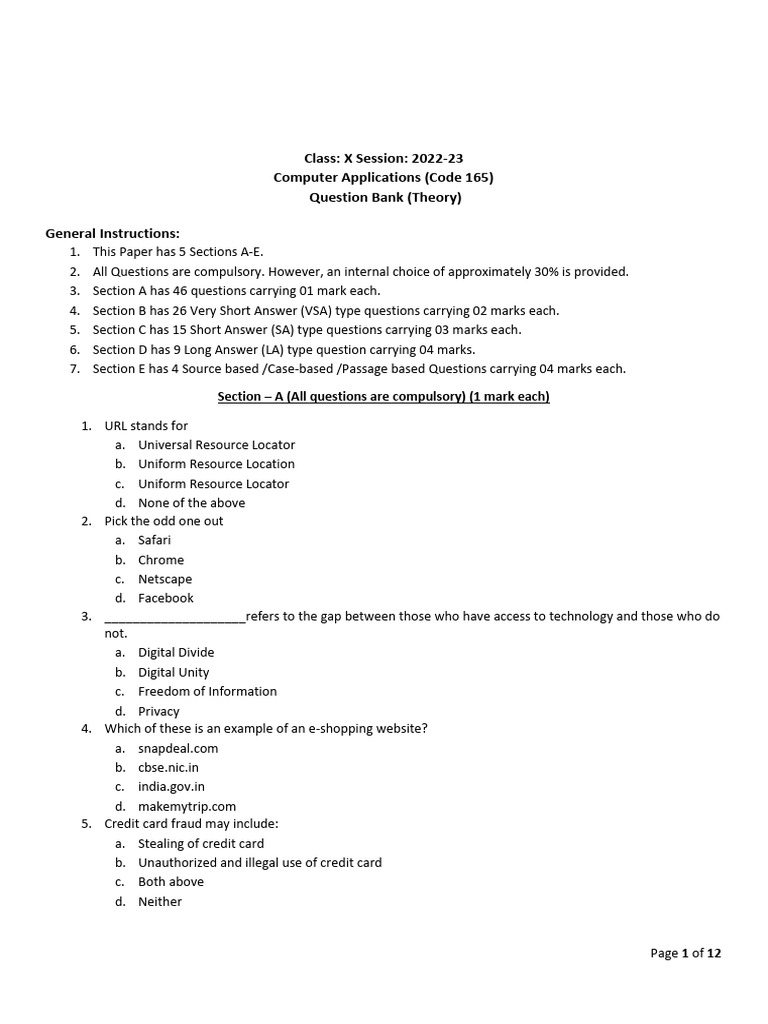 Class: X Session: 2022-23
Computer Applications (Code 165)
Question Bank (Theory)

General Instructions:
1. This Paper has 5 Sections A-E.
2. All Questions are compulsory. However, an internal choice of approximately 30% is provided.
3. Section A has 46 questions carrying 01 mark each.
4. Section B has 26 Very Short Answer (VSA) type questions carrying 02 marks each.
5. Section C has 15 Short Answer (SA) type questions carrying 03 marks each.
6. Section D has 9 Long Answer (LA) type question carrying 04 marks.
7. Section E has 4 Source based /Case-based /Passage based Questions carrying 04 marks each.

Section – A (All questions are compulsory) (1 mark each)

1. URL stands for
a. Universal Resource Locator
b. Uniform Resource Location
c. Uniform Resource Locator
d. None of the above
2. Pick the odd one out
a. Safari
b. Chrome
c. Netscape
d. Facebook
3. ____________________refers to the gap between those who have access to technology and those who do not.
a. Digital Divide
b. Digital Unity
c. Freedom of Information
d. Privacy
4. Which of these is an example of an e-shopping website?
a. snapdeal.com
b. cbse.nic.in
c. india.gov.in
d. makemytrip.com
5. Credit card fraud may include:
a. Stealing of credit card
b. Unauthorized and illegal use of credit card
c. Both above
d. Neither

Page 1 of 12